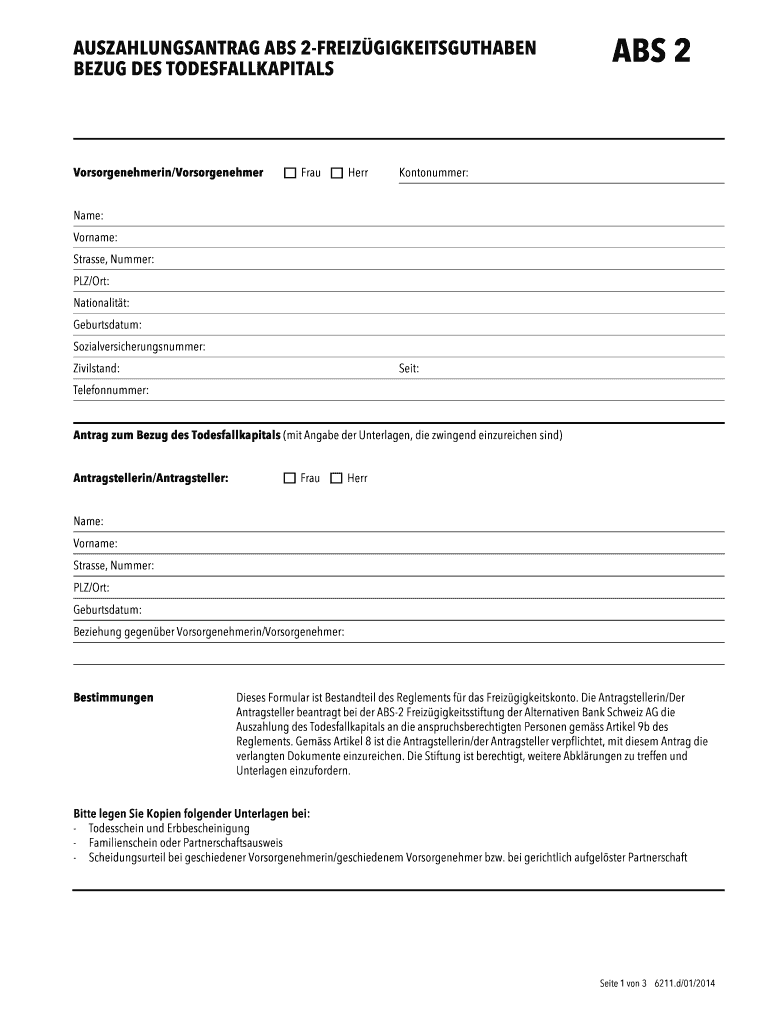 AUSZAHLUNGSANTRAG ABS 2-FREIZÜGIGKEITSGUTHABEN
BEZUG DES TODESFALLKAPITALS

ABS 2

Vorsorgenehmerin/Vorsorgenehmer ☐ Frau ☐ Herr Kontonummer:

Name:
Vorname:
Strasse, Nummer:
PLZ/Ort:
Nationalität:
Geburtsdatum:
Sozialversicherungsnummer:
Zivilstand: Seit:
Telefonnummer:

Antrag zum Bezug des Todesfallkapitals (mit Angabe der Unterlagen, die zwingend einzureichen sind)

Antragstellerin/Antragsteller: ☐ Frau ☐ Herr

Name:
Vorname:
Strasse, Nummer:
PLZ/Ort:
Geburtsdatum:
Beziehung gegenüber Vorsorgenehmerin/Vorsorgenehmer:

Bestimmungen

Dieses Formular ist Bestandteil des Reglements für das Freizügigkeitskonto. Die Antragstellerin/Der Antragsteller beantragt bei der ABS-2 Freizügigkeitsstiftung der Alternativen Bank Schweiz AG die Auszahlung des Todesfallkapitals an die anspruchsberechtigten Personen gemäss Artikel 9b des Reglements. Gemäss Artikel 8 ist die Antragstellerin/der Antragsteller verpflichtet, mit diesem Antrag die verlangten Dokumente einzureichen. Die Stiftung ist berechtigt, weitere Abklärungen zu treffen und Unterlagen einzufordern.

Bitte legen Sie Kopien folgender Unterlagen bei:
- Todesschein und Erbbescheinigung
- Familienschein oder Partnerschaftsausweis
- Scheidungsurteil bei geschiedener Vorsorgenehmerin/geschiedenem Vorsorgenehmer bzw. bei gerichtlich aufgelöster Partnerschaft

Seite 1 von 3 6211.d/01/2014